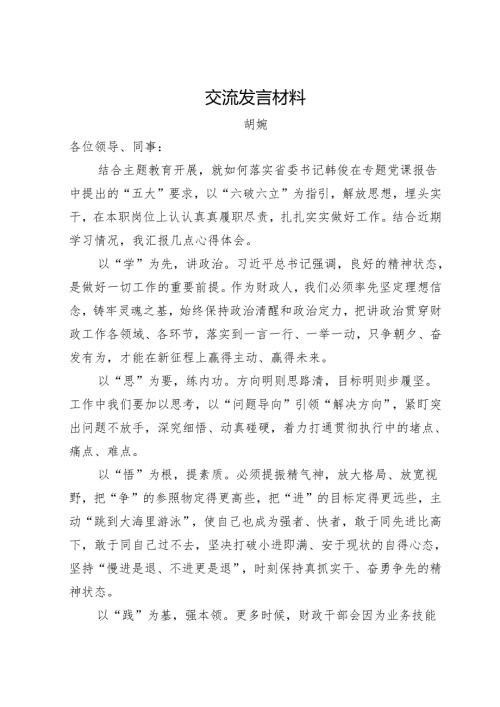 交流发言材料

胡婉

各位领导、同事：

结合主题教育开展，就如何落实省委书记韩俊在专题党课报告中提出的“五大”要求，以“六破六立”为指引，解放思想，埋头实干，在本职岗位上认认真真履职尽责，扎扎实实做好工作。结合近期学习情况，我汇报几点心得体会。

以“学”为先，讲政治。习近平总书记强调，良好的精神状态，是做好一切工作的重要前提。作为财政人，我们必须率先坚定理想信念，铸牢灵魂之基，始终保持政治清醒和政治定力，把讲政治贯穿财政工作各领域、各环节，落实到一言一行、一举一动，只争朝夕、奋发有为，才能在新征程上赢得主动、赢得未来。

以“思”为要，练内功。方向明则思路清，目标明则步履坚。工作中我们要加以思考，以“问题导向”引领“解决方向”，紧盯突出问题不放手，深究细悟、动真碰硬，着力打通贯彻执行中的堵点、痛点、难点。

以“悟”为根，提素质。必须提振精气神，放大格局、放宽视野，把“争”的参照物定得更高些，把“进”的目标定得更远些，主动“跳到大海里游泳”，使自己也成为强者、快者，敢于同先进比高下，敢于同自己过不去，坚决打破小进即满、安于现状的自得心态，坚持“慢进是退、不进更是退”，时刻保持真抓实干、奋勇争先的精神状态。

以“践”为基，强本领。更多时候，财政干部会因为业务技能